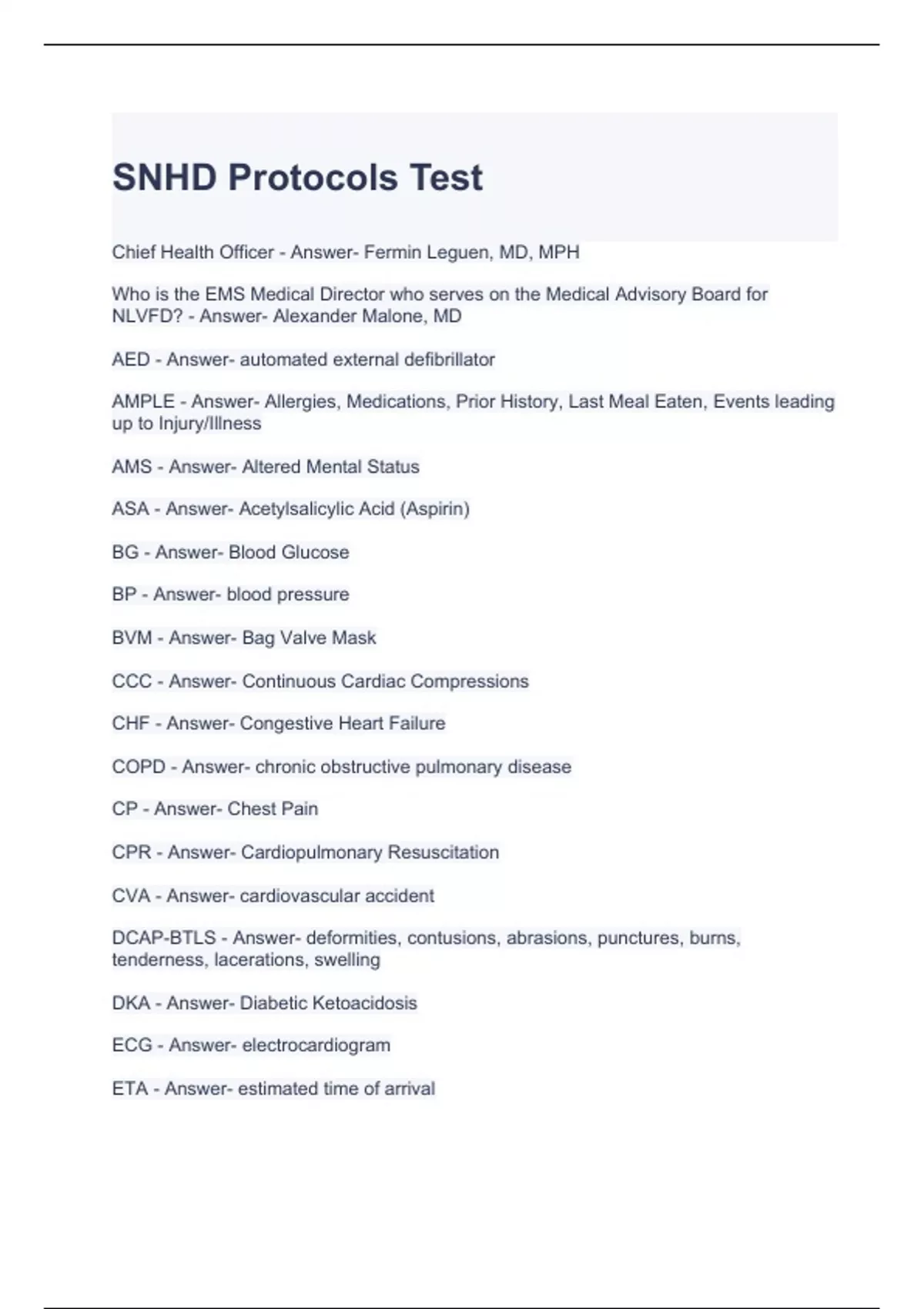 SNHD Protocols Test

Chief Health Officer - Answer- Fermin Leguen, MD, MPH

Who is the EMS Medical Director who serves on the Medical Advisory Board for NLVFD? - Answer- Alexander Malone, MD

AED - Answer- automated external defibrillator

AMPLE - Answer- Allergies, Medications, Prior History, Last Meal Eaten, Events leading up to Injury/Illness

AMS - Answer- Altered Mental Status

ASA - Answer- Acetylsalicylic Acid (Aspirin)

BG - Answer- Blood Glucose

BP - Answer- blood pressure

BVM - Answer- Bag Valve Mask

CCC - Answer- Continuous Cardiac Compressions

CHF - Answer- Congestive Heart Failure

COPD - Answer- chronic obstructive pulmonary disease

CP - Answer- Chest Pain

CPR - Answer- Cardiopulmonary Resuscitation

CVA - Answer- cardiovascular accident

DCAP-BTLS - Answer- deformities, contusions, abrasions, punctures, burns, tenderness, lacerations, swelling

DKA - Answer- Diabetic Ketoacidosis

ECG - Answer- electrocardiogram

ETA - Answer- estimated time of arrival